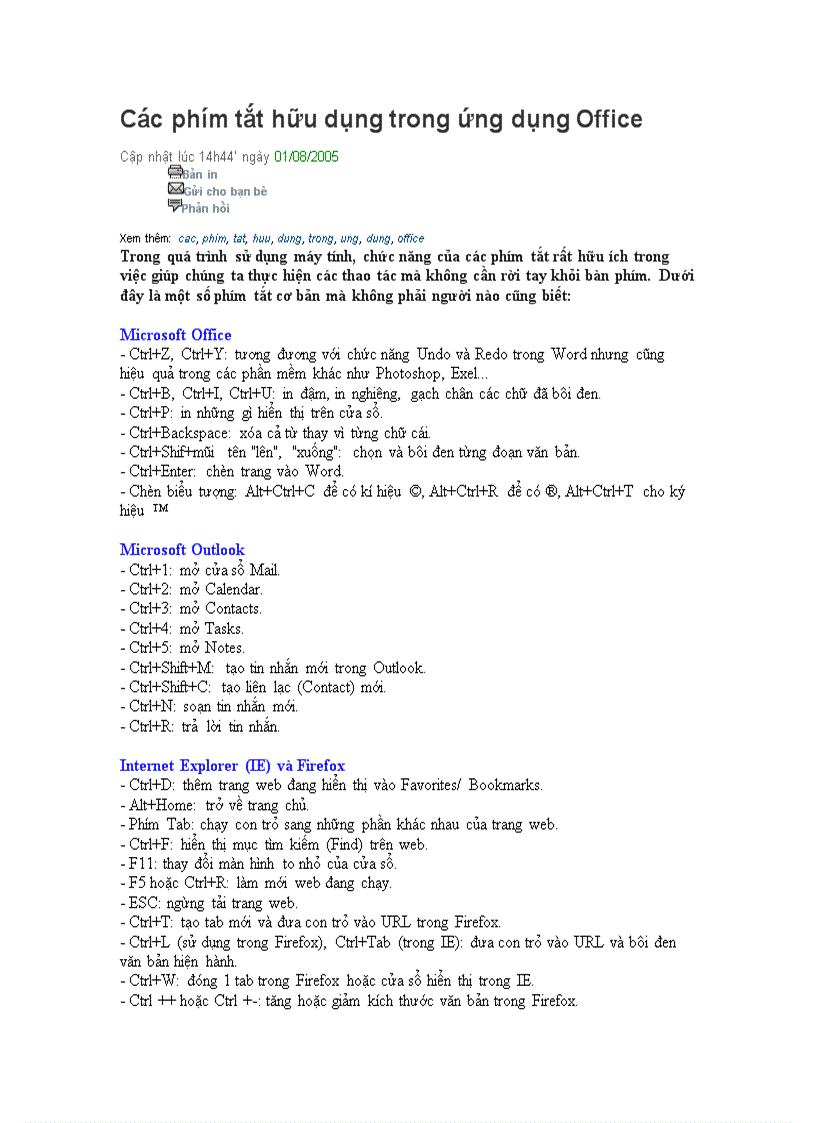 Các phím tắt hữu dụng trong ứng dụng Office

Cập nhật lúc 14h44' ngày 01/08/2005
Bản in
Gửi cho bạn bè
Phản hồi

Xem thêm: cac, phim, tat, huu, dung, trong, ung, dung, office
Trong quá trình sử dụng máy tính, chức năng của các phím tắt rất hữu ích trong việc giúp chúng ta thực hiện các thao tác mà không cần rời tay khỏi bàn phím. Dưới đây là một số phím tắt cơ bản mà không phải người nào cũng biết:

Microsoft Office
- Ctrl+Z, Ctrl+Y: tương đương với chức năng Undo và Redo trong Word nhưng cũng hiệu quả trong các phần mềm khác như Photoshop, Exel...
- Ctrl+B, Ctrl+I, Ctrl+U: in đậm, in nghiêng, gạch chân các chữ đã bôi đen.
- Ctrl+P: in những gì hiển thị trên cửa sổ.
- Ctrl+Backspace: xóa cả từ thay vì từng chữ cái.
- Ctrl+Shif+mũi tên "lên", "xuống": chọn và bôi đen từng đoạn văn bản.
- Ctrl+Enter: chèn trang vào Word.
- Chèn biểu tượng: Alt+Ctrl+C để có kí hiệu ©, Alt+Ctrl+R để có ®, Alt+Ctrl+T cho ký hiệu ™

Microsoft Outlook
- Ctrl+1: mở cửa sổ Mail.
- Ctrl+2: mở Calendar.
- Ctrl+3: mở Contacts.
- Ctrl+4: mở Tasks.
- Ctrl+5: mở Notes.
- Ctrl+Shift+M: tạo tin nhắn mới trong Outlook.
- Ctrl+Shift+C: tạo liên lạc (Contact) mới.
- Ctrl+N: soạn tin nhắn mới.
- Ctrl+R: trả lời tin nhắn.

Internet Explorer (IE) và Firefox
- Ctrl+D: thêm trang web đang hiển thị vào Favorites/ Bookmarks.
- Alt+Home: trở về trang chủ.
- Phím Tab: chạy con trỏ sang những phần khác nhau của trang web.
- Ctrl+F: hiển thị mục tìm kiếm (Find) trên web.
- F11: thay đổi màn hình to nhỏ của cửa sổ.
- F5 hoặc Ctrl+R: làm mới web đang chạy.
- ESC: ngừng tải trang web.
- Ctrl+T: tạo tab mới và đưa con trỏ vào URL trong Firefox.
- Ctrl+L (sử dụng trong Firefox), Ctrl+Tab (trong IE): đưa con trỏ vào URL và bôi đen văn bản hiện hành.
- Ctrl+W: đóng 1 tab trong Firefox hoặc cửa sổ hiển thị trong IE.
- Ctrl ++ hoặc Ctrl +-: tăng hoặc giảm kích thước văn bản trong Firefox.